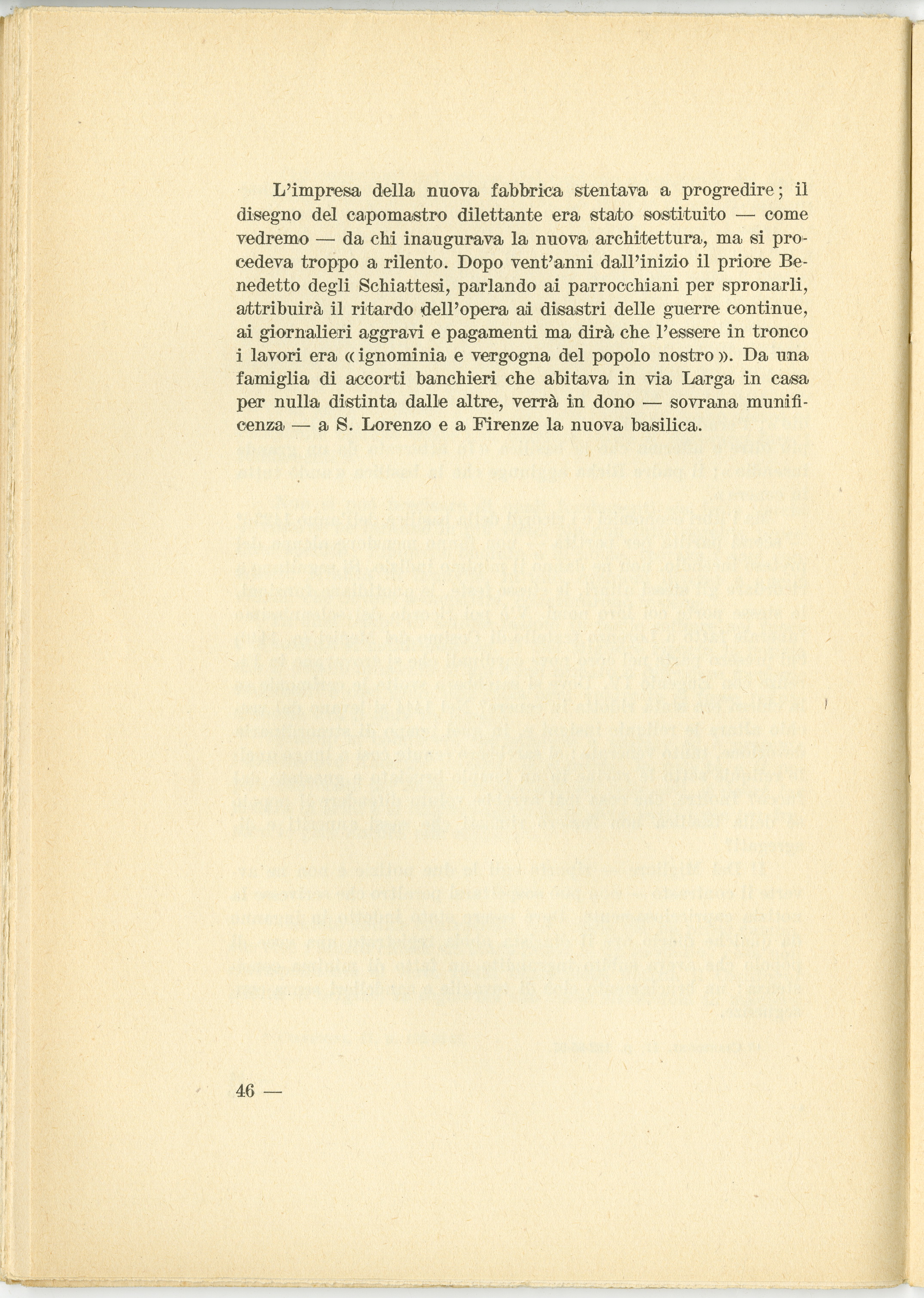 L'impresa della nuova fabbrica stentava a progredire; il disegno del capomastro dilettante era stato sostituito — come vedremo — da chi inaugurava la nuova architettura, ma si procedeva troppo a rilento. Dopo vent'anni dall'inizio il priore Benedetto degli Schiattesi, parlando ai parrocchiani per spronarli, attribuirà il ritardo dell'opera ai disastri delle guerre continue, ai giornalieri aggravi e pagamenti ma dirà che l'essere in tronco i lavori era «ignominia e vergogna del popolo nostro». Da una famiglia di accorti banchieri che abitava in via Larga in casa per nulla distinta dalle altre, verrà in dono — sovrana munificenza — a S. Lorenzo e a Firenze la nuova basilica.

46 —